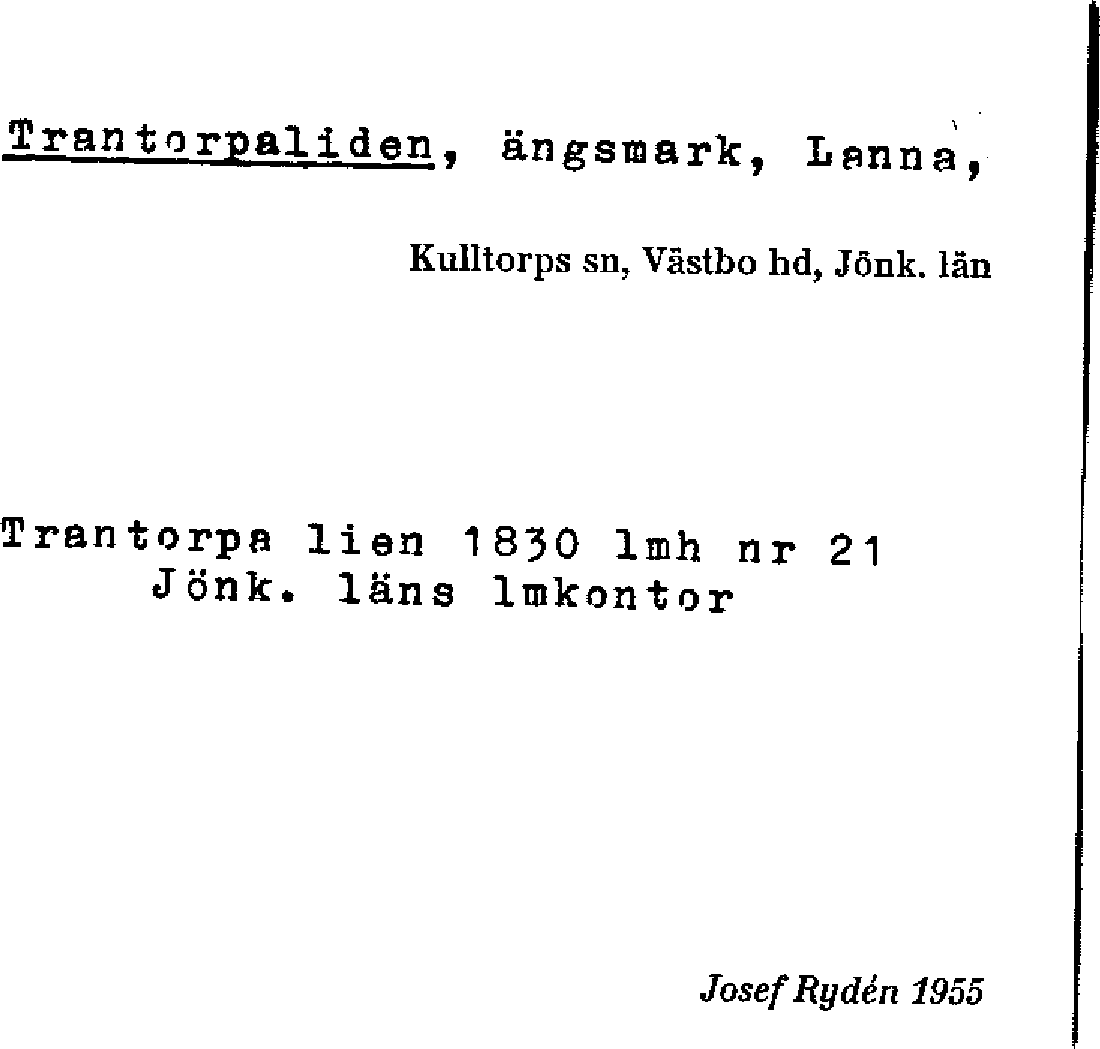 Trantorpaliden, ängsmark, Lanna,

Kulltorps sn, Västbo hd, Jönk. län

Trantorpa lien 1830 lmh nr 21
Jönk. läns lmkontor

Josef Rydén 1955